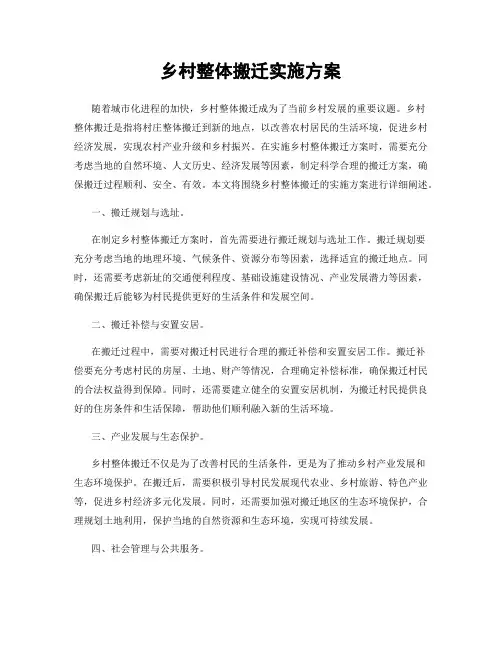 乡村整体搬迁实施方案

随着城市化进程的加快，乡村整体搬迁成为了当前乡村发展的重要议题。乡村整体搬迁是指将村庄整体搬迁到新的地点，以改善农村居民的生活环境，促进乡村经济发展，实现农村产业升级和乡村振兴。在实施乡村整体搬迁方案时，需要充分考虑当地的自然环境、人文历史、经济发展等因素，制定科学合理的搬迁方案，确保搬迁过程顺利、安全、有效。本文将围绕乡村整体搬迁的实施方案进行详细阐述。

一、搬迁规划与选址。

在制定乡村整体搬迁方案时，首先需要进行搬迁规划与选址工作。搬迁规划要充分考虑当地的地理环境、气候条件、资源分布等因素，选择适宜的搬迁地点。同时，还需要考虑新址的交通便利程度、基础设施建设情况、产业发展潜力等因素，确保搬迁后能够为村民提供更好的生活条件和发展空间。

二、搬迁补偿与安置安居。

在搬迁过程中，需要对搬迁村民进行合理的搬迁补偿和安置安居工作。搬迁补偿要充分考虑村民的房屋、土地、财产等情况，合理确定补偿标准，确保搬迁村民的合法权益得到保障。同时，还需要建立健全的安置安居机制，为搬迁村民提供良好的住房条件和生活保障，帮助他们顺利融入新的生活环境。

三、产业发展与生态保护。

乡村整体搬迁不仅是为了改善村民的生活条件，更是为了推动乡村产业发展和生态环境保护。在搬迁后，需要积极引导村民发展现代农业、乡村旅游、特色产业等，促进乡村经济多元化发展。同时，还需要加强对搬迁地区的生态环境保护，合理规划土地利用，保护当地的自然资源和生态环境，实现可持续发展。

四、社会管理与公共服务。